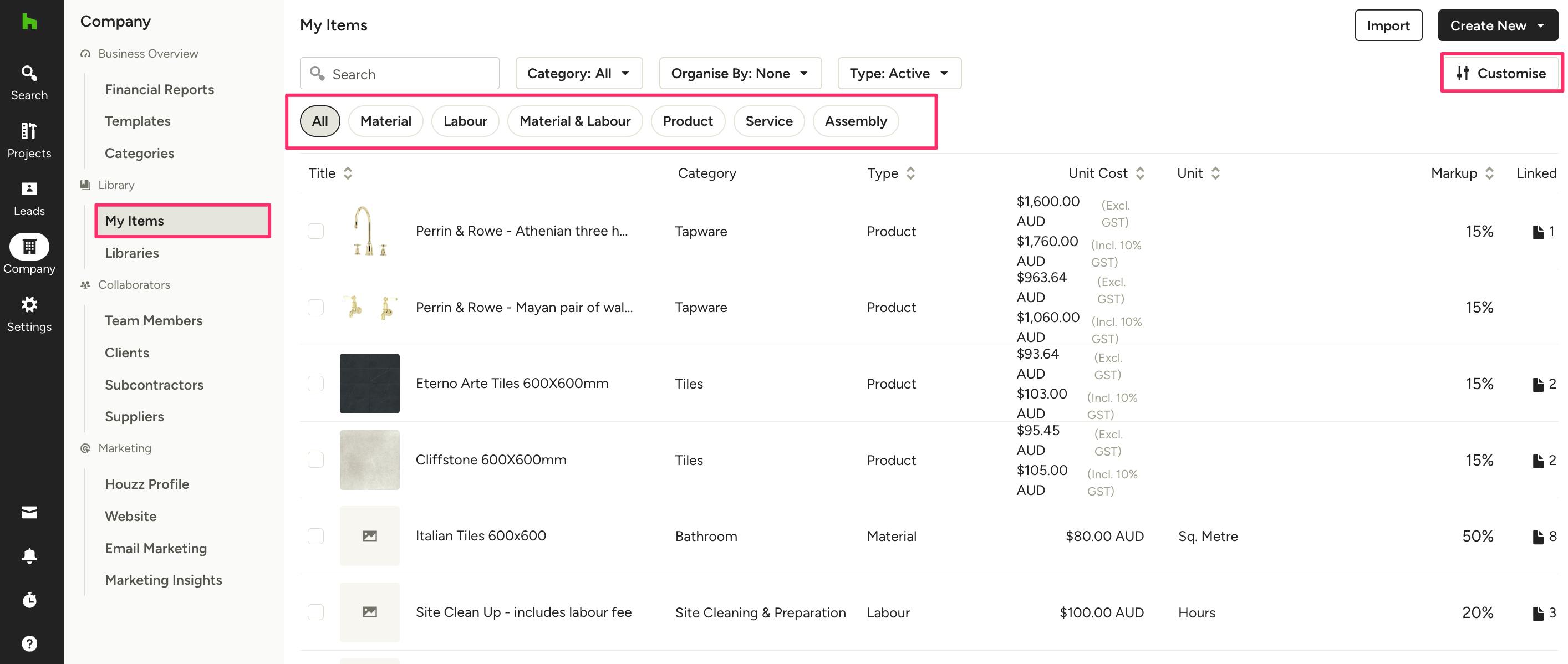 Search
Projects
Leads
Company
Settings

Company
Business Overview
Financial Reports
Templates
Categories
Library
My Items
Libraries
Collaborators
Team Members
Clients
Subcontractors
Suppliers
Marketing
Houzz Profile
Website
Email Marketing
Marketing Insights

My Items

Import
Create New

Search
Category: All
Organise By: None
Type: Active
Customise

All
Material
Labour
Material & Labour
Product
Service
Assembly

| Title | Category | Type | Unit Cost | Unit | Markup | Linked |
|---|---|---|---|---|---|---|
| Perrin & Rowe - Athenian three h... | Tapware | Product | \$1,600.00 AUD (Excl. GST) \$1,760.00 AUD (Incl. 10% GST) | | 15% | 1 |
| Perrin & Rowe - Mayan pair of wal... | Tapware | Product | \$963.64 AUD (Excl. GST) \$1,060.00 AUD (Incl. 10% GST) | | 15% | |
| Eterno Arte Tiles 600X600mm | Tiles | Product | \$93.64 AUD (Excl. GST) \$103.00 AUD (Incl. 10% GST) | | 15% | 2 |
| Cliffstone 600X600mm | Tiles | Product | \$95.45 AUD (Excl. GST) \$105.00 AUD (Incl. 10% GST) | | 15% | 2 |
| Italian Tiles 600x600 | Bathroom | Material | \$80.00 AUD | Sq. Metre | 50% | 8 |
| Site Clean Up - includes labour fee | Site Cleaning & Preparation | Labour | \$100.00 AUD | Hours | 20% | 3 |